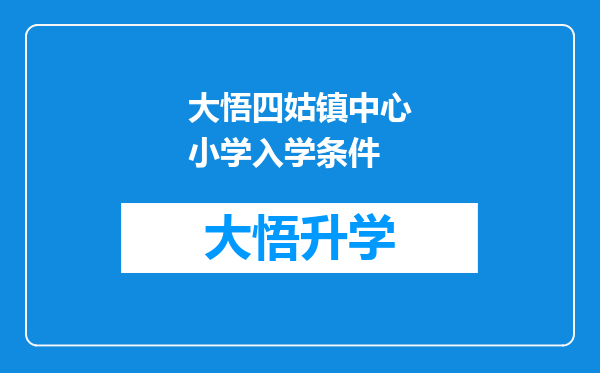 大悟四姑镇中心小学入学条件

大悟升学